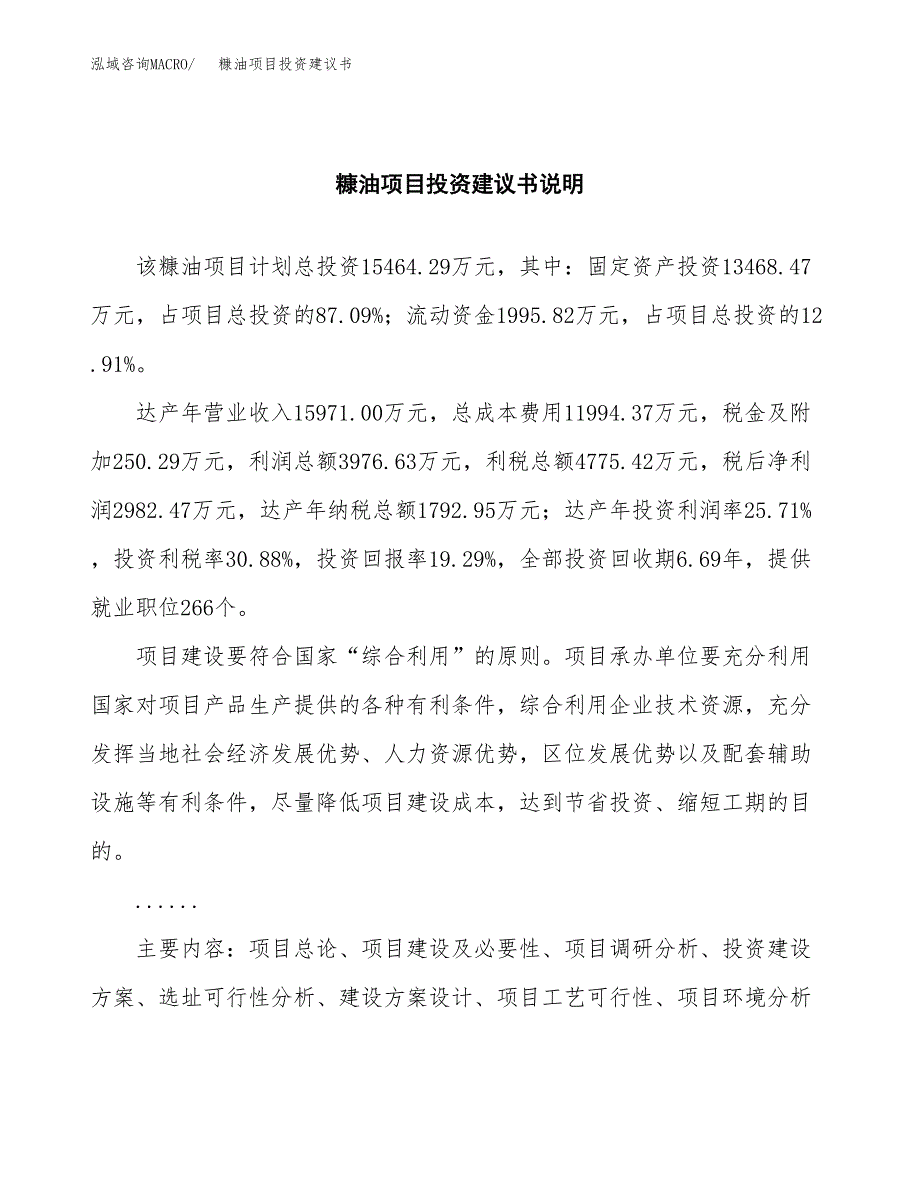 泓域咨询MACRO/　糠油项目投资建议书

糠油项目投资建议书说明

该糠油项目计划总投资15464.29万元，其中：固定资产投资13468.47万元，占项目总投资的87.09%；流动资金1995.82万元，占项目总投资的12.91%。

达产年营业收入15971.00万元，总成本费用11994.37万元，税金及附加250.29万元，利润总额3976.63万元，利税总额4775.42万元，税后净利润2982.47万元，达产年纳税总额1792.95万元；达产年投资利润率25.71%，投资利税率30.88%，投资回报率19.29%，全部投资回收期6.69年，提供就业职位266个。

项目建设要符合国家“综合利用”的原则。项目承办单位要充分利用国家对项目产品生产提供的各种有利条件，综合利用企业技术资源，充分发挥当地社会经济发展优势、人力资源优势，区位发展优势以及配套辅助设施等有利条件，尽量降低项目建设成本，达到节省投资、缩短工期的目的。

......

主要内容：项目总论、项目建设及必要性、项目调研分析、投资建设方案、选址可行性分析、建设方案设计、项目工艺可行性、项目环境分析